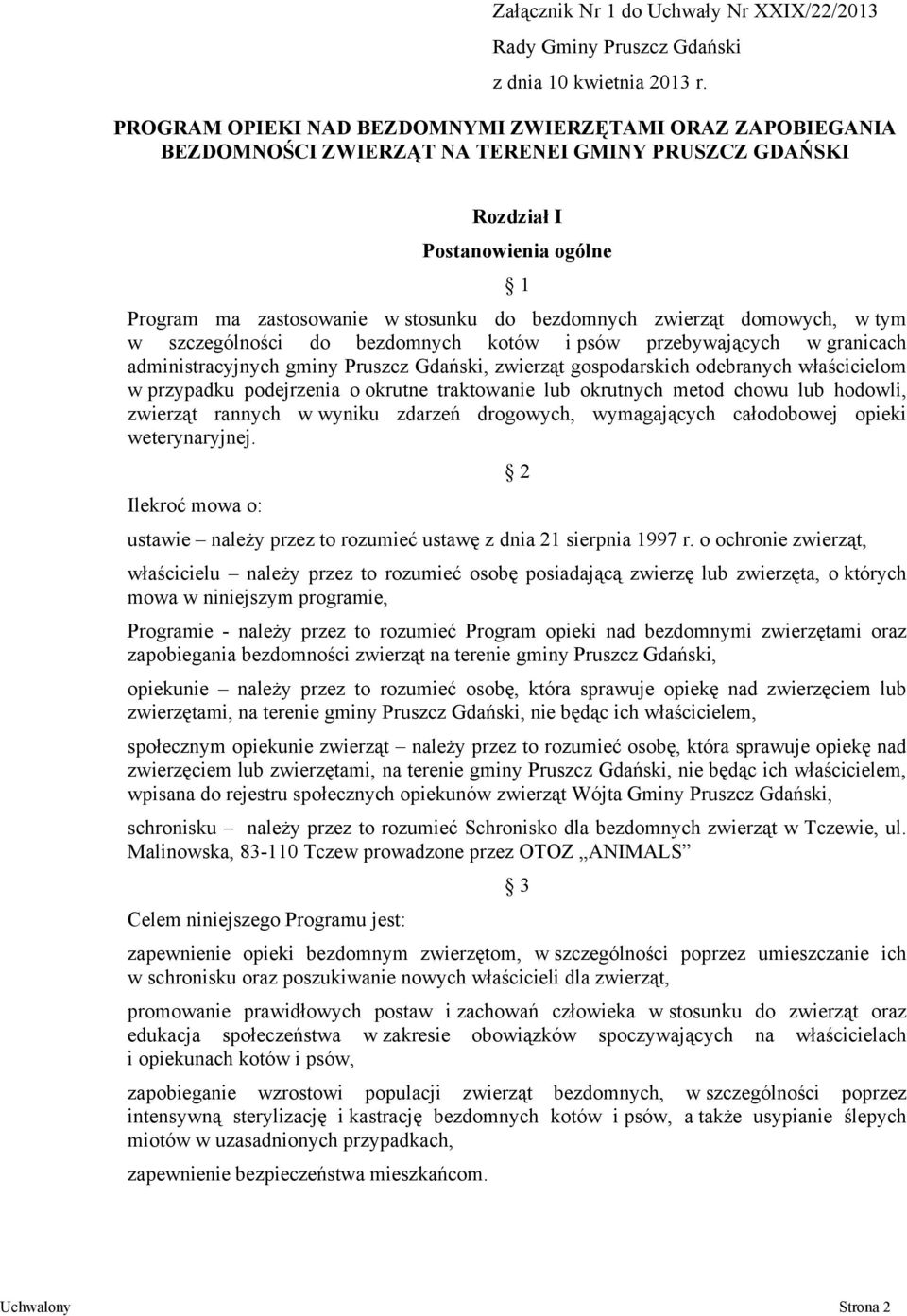 Załącznik Nr 1 do Uchwały Nr XXIX/22/2013
Rady Gminy Pruszcz Gdański
z dnia 10 kwietnia 2013 r.

PROGRAM OPIEKI NAD BEZDOMNYMI ZWIERZĘTAMI ORAZ ZAPOBIEGANIA BEZDOMNOŚCI ZWIERZĄT NA TERENEI GMINY PRUSZCZ GDAŃSKI

Rozdział I
Postanowienia ogólne

1

Program ma zastosowanie w stosunku do bezdomnych zwierząt domowych, w tym w szczególności do bezdomnych kotów i psów przebywających w granicach administracyjnych gminy Pruszcz Gdański, zwierząt gospodarskich odebranych właścicielom w przypadku podejrzenia o okrutne traktowanie lub okrutnych metod chowu lub hodowli, zwierząt rannych w wyniku zdarzeń drogowych, wymagających całodobowej opieki weterynaryjnej.

2

Ilekroć mowa o:

ustawie – należy przez to rozumieć ustawę z dnia 21 sierpnia 1997 r. o ochronie zwierząt,

właścicielu – należy przez to rozumieć osobę posiadającą zwierzę lub zwierzęta, o których mowa w niniejszym programie,

Programie - należy przez to rozumieć Program opieki nad bezdomnymi zwierzętami oraz zapobiegania bezdomności zwierząt na terenie gminy Pruszcz Gdański,

opiekunie – należy przez to rozumieć osobę, która sprawuje opiekę nad zwierzęciem lub zwierzętami, na terenie gminy Pruszcz Gdański, nie będąc ich właścicielem,

społecznym opiekunie zwierząt – należy przez to rozumieć osobę, która sprawuje opiekę nad zwierzęciem lub zwierzętami, na terenie gminy Pruszcz Gdański, nie będąc ich właścicielem, wpisana do rejestru społecznych opiekunów zwierząt Wójta Gminy Pruszcz Gdański,

schronisku – należy przez to rozumieć Schronisko dla bezdomnych zwierząt w Tczewie, ul. Malinowska, 83-110 Tczew prowadzone przez OTOZ „ANIMALS”

3

Celem niniejszego Programu jest:

zapewnienie opieki bezdomnym zwierzętom, w szczególności poprzez umieszczanie ich w schronisku oraz poszukiwanie nowych właścicieli dla zwierząt,

promowanie prawidłowych postaw i zachowań człowieka w stosunku do zwierząt oraz edukacja społeczeństwa w zakresie obowiązków spoczywających na właścicielach i opiekunach kotów i psów,

zapobieganie wzrostowi populacji zwierząt bezdomnych, w szczególności poprzez intensywną sterylizację i kastrację bezdomnych kotów i psów, a także usypianie ślepych miotów w uzasadnionych przypadkach,

zapewnienie bezpieczeństwa mieszkańcom.

Uchwalony Strona 2